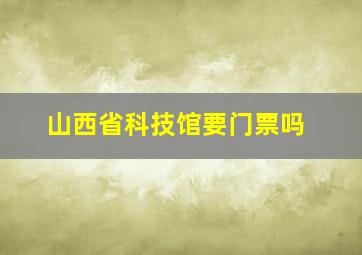 山西省科技馆要门票吗